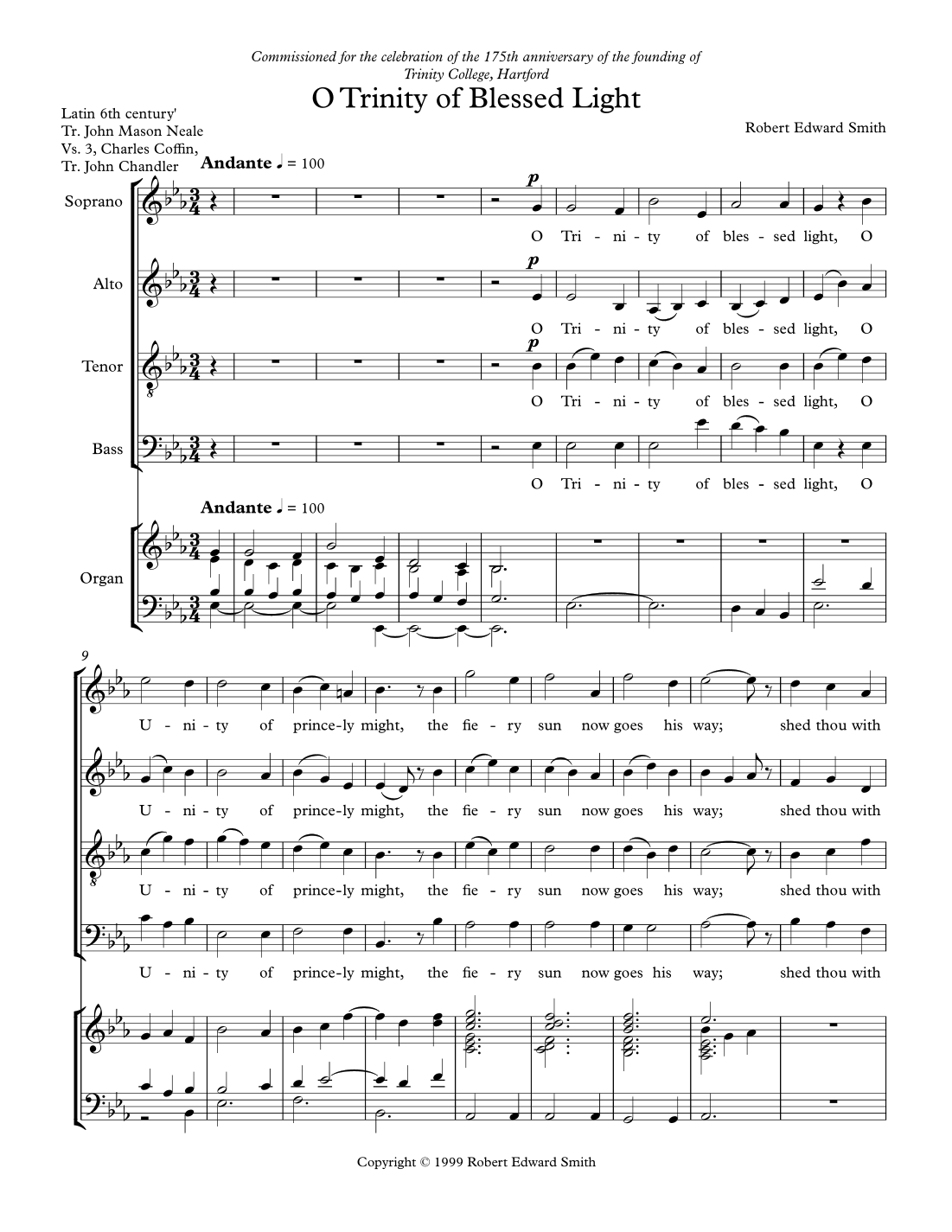 Commissioned for the celebration of the 175th anniversary of the founding of Trinity College, Hartford

O Trinity of Blessed Light

Latin 6th century'
Tr. John Mason Neale
Vs. 3, Charles Coffin,
Tr. John Chandler

Robert Edward Smith

Andante ♩ = 100

Soprano

p

O Tri - ni - ty of bles - sed light, O

Alto

p

O Tri - ni - ty of bles - sed light, O

Tenor

p

O Tri - ni - ty of bles - sed light, O

Bass

O Tri - ni - ty of bles - sed light, O

Andante ♩ = 100

Organ

9

U - ni - ty of prince-ly might, the fie - ry sun now goes his way; shed thou with

U - ni - ty of prince-ly might, the fie - ry sun now goes his way; shed thou with

U - ni - ty of prince-ly might, the fie - ry sun now goes his way; shed thou with

U - ni - ty of prince-ly might, the fie - ry sun now goes his way; shed thou with

Copyright © 1999 Robert Edward Smith